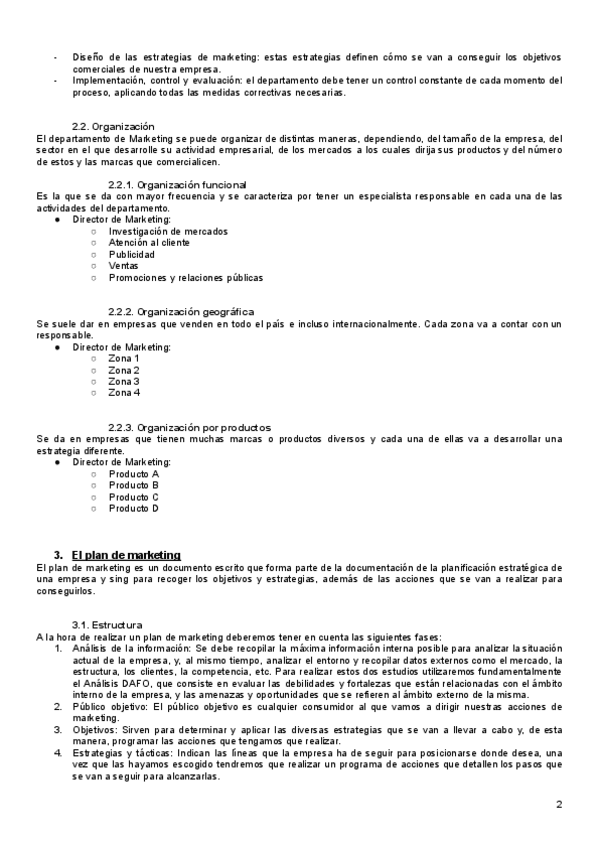 - Diseño de las estrategias de marketing: estas estrategias definen cómo se van a conseguir los objetivos comerciales de nuestra empresa.
- Implementación, control y evaluación: el departamento debe tener un control constante de cada momento del proceso, aplicando todas las medidas correctivas necesarias.

2.2. Organización
El departamento de Marketing se puede organizar de distintas maneras, dependiendo, del tamaño de la empresa, del sector en el que desarrolle su actividad empresarial, de los mercados a los cuales dirija sus productos y del número de estos y las marcas que comercialicen.

2.2.1. Organización funcional
Es la que se da con mayor frecuencia y se caracteriza por tener un especialista responsable en cada una de las actividades del departamento.
● Director de Marketing:
○ Investigación de mercados
○ Atención al cliente
○ Publicidad
○ Ventas
○ Promociones y relaciones públicas

2.2.2. Organización geográfica
Se suele dar en empresas que venden en todo el país e incluso internacionalmente. Cada zona va a contar con un responsable.
● Director de Marketing:
○ Zona 1
○ Zona 2
○ Zona 3
○ Zona 4

2.2.3. Organización por productos
Se da en empresas que tienen muchas marcas o productos diversos y cada una de ellas va a desarrollar una estrategia diferente.
● Director de Marketing:
○ Producto A
○ Producto B
○ Producto C
○ Producto D

3. El plan de marketing
El plan de marketing es un documento escrito que forma parte de la documentación de la planificación estratégica de una empresa y sing para recoger los objetivos y estrategias, además de las acciones que se van a realizar para conseguirlos.

3.1. Estructura
A la hora de realizar un plan de marketing deberemos tener en cuenta las siguientes fases:
1. Análisis de la información: Se debe recopilar la máxima información interna posible para analizar la situación actual de la empresa, y, al mismo tiempo, analizar el entorno y recopilar datos externos como el mercado, la estructura, los clientes, la competencia, etc. Para realizar estos dos estudios utilizaremos fundamentalmente el Análisis DAFO, que consiste en evaluar las debilidades y fortalezas que están relacionadas con el ámbito interno de la empresa, y las amenazas y oportunidades que se refieren al ámbito externo de la misma.
2. Público objetivo: El público objetivo es cualquier consumidor al que vamos a dirigir nuestras acciones de marketing.
3. Objetivos: Sirven para determinar y aplicar las diversas estrategias que se van a llevar a cabo y, de esta manera, programar las acciones que tengamos que realizar.
4. Estrategias y tácticas: Indican las líneas que la empresa ha de seguir para posicionarse donde desea, una vez que las hayamos escogido tendremos que realizar un programa de acciones que detallen los pasos que se van a seguir para alcanzarlas.

2